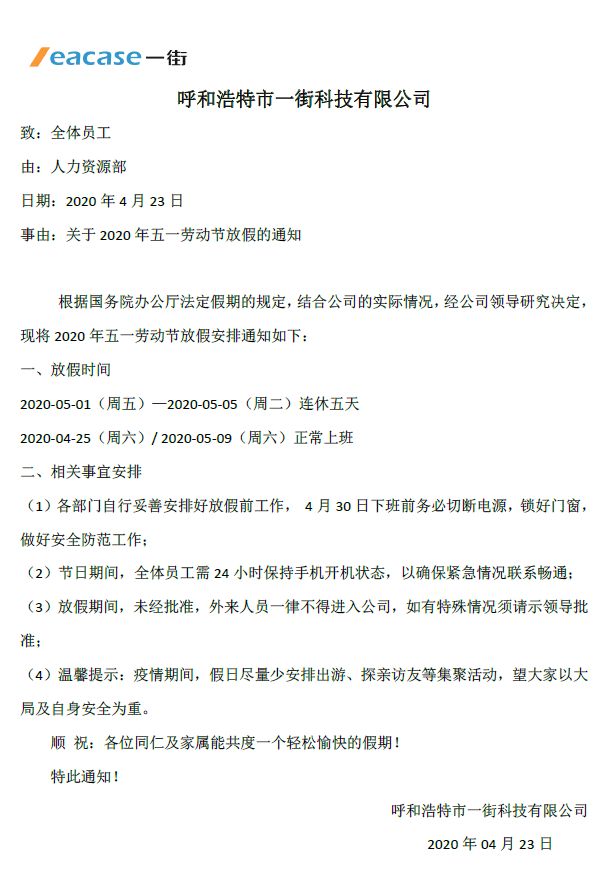 eacase 一街

呼和浩特市一街科技有限公司

致：全体员工

由：人力资源部

日期：2020 年 4 月 23 日

事由：关于 2020 年五一劳动节放假的通知

根据国务院办公厅法定假期的规定，结合公司的实际情况，经公司领导研究决定，现将 2020 年五一劳动节放假安排通知如下：

一、放假时间

2020-05-01（周五）—2020-05-05（周二）连休五天

2020-04-25（周六）/ 2020-05-09（周六）正常上班

二、相关事宜安排

（1）各部门自行妥善安排好放假前工作， 4 月 30 日下班前务必切断电源，锁好门窗，做好安全防范工作；

（2）节日期间，全体员工需 24 小时保持手机开机状态，以确保紧急情况联系畅通；

（3）放假期间，未经批准，外来人员一律不得进入公司，如有特殊情况须请示领导批准；

（4）温馨提示：疫情期间，假日尽量少安排出游、探亲访友等集聚活动，望大家以大局及自身安全为重。

顺 祝：各位同仁及家属能共度一个轻松愉快的假期！

特此通知！

呼和浩特市一街科技有限公司

2020 年 04 月 23 日